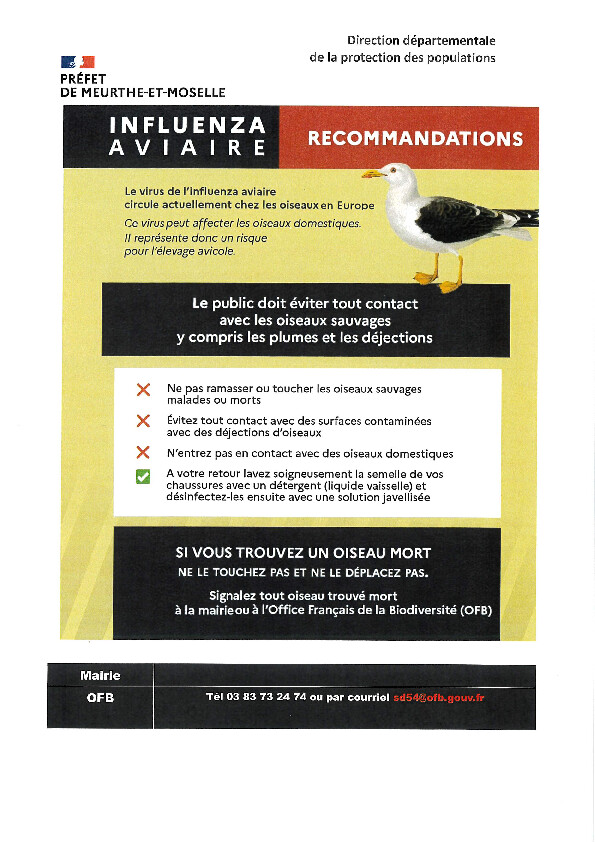 Direction départementale
de la protection des populations

PRÉFET
DE MEURTHE-ET-MOSELLE

INFLUENZA AVIAIRE

RECOMMANDATIONS

Le virus de l'influenza aviaire circule actuellement chez les oiseaux en Europe

Ce virus peut affecter les oiseaux domestiques. Il représente donc un risque pour l'élevage avicole.

Le public doit éviter tout contact avec les oiseaux sauvages y compris les plumes et les déjections

Ne pas ramasser ou toucher les oiseaux sauvages malades ou morts

Évitez tout contact avec des surfaces contaminées avec des déjections d'oiseaux

N'entrez pas en contact avec des oiseaux domestiques

A votre retour lavez soigneusement la semelle de vos chaussures avec un détergent (liquide vaisselle) et désinfectez-les ensuite avec une solution javellisée

SI VOUS TROUVEZ UN OISEAU MORT
NE LE TOUCHEZ PAS ET NE LE DÉPLACEZ PAS.

Signalez tout oiseau trouvé mort à la mairie ou à l'Office Français de la Biodiversité (OFB)

| Mairie | |
|---|---|
| OFB | Tél 03 83 73 24 74 ou par courriel sd54@ofb.gouv.fr |